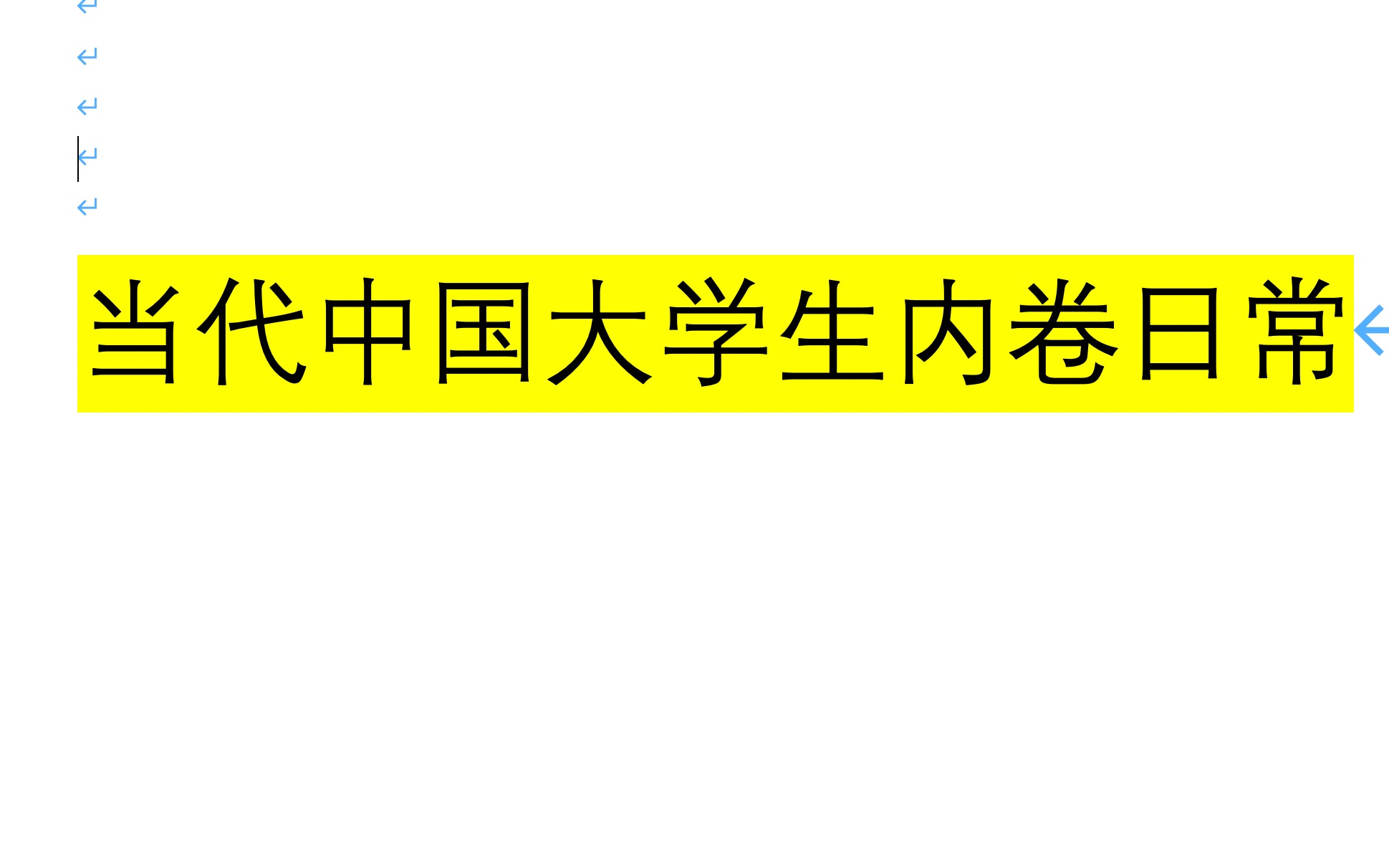 当代中国大学生内卷日常